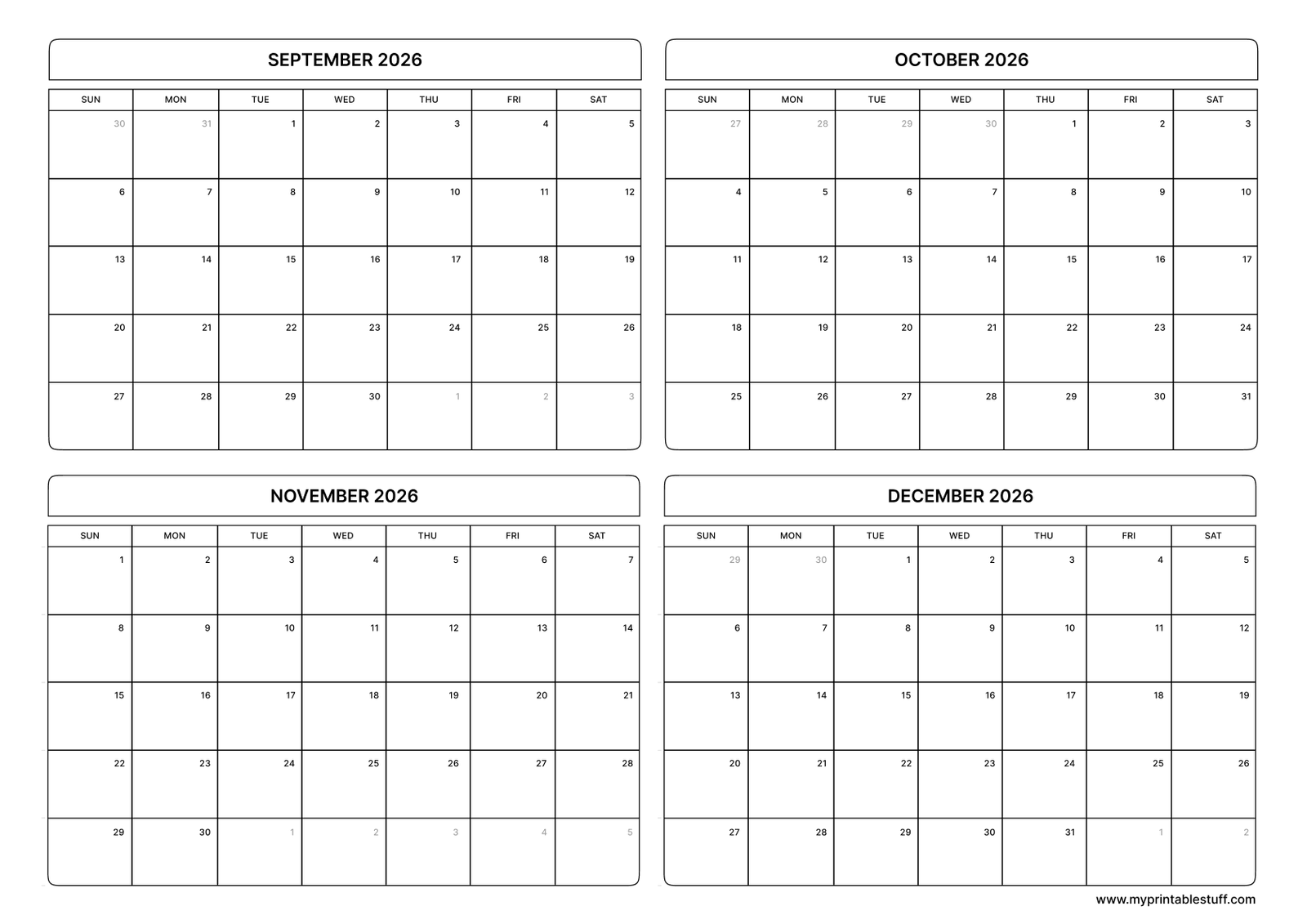 SEPTEMBER 2026

| SUN | MON | TUE | WED | THU | FRI | SAT |
|---|---|---|---|---|---|---|
| 30 | 31 | 1 | 2 | 3 | 4 | 5 |
| 6 | 7 | 8 | 9 | 10 | 11 | 12 |
| 13 | 14 | 15 | 16 | 17 | 18 | 19 |
| 20 | 21 | 22 | 23 | 24 | 25 | 26 |
| 27 | 28 | 29 | 30 | 1 | 2 | 3 |

OCTOBER 2026

| SUN | MON | TUE | WED | THU | FRI | SAT |
|---|---|---|---|---|---|---|
| 27 | 28 | 29 | 30 | 1 | 2 | 3 |
| 4 | 5 | 6 | 7 | 8 | 9 | 10 |
| 11 | 12 | 13 | 14 | 15 | 16 | 17 |
| 18 | 19 | 20 | 21 | 22 | 23 | 24 |
| 25 | 26 | 27 | 28 | 29 | 30 | 31 |

NOVEMBER 2026

| SUN | MON | TUE | WED | THU | FRI | SAT |
|---|---|---|---|---|---|---|
| 1 | 2 | 3 | 4 | 5 | 6 | 7 |
| 8 | 9 | 10 | 11 | 12 | 13 | 14 |
| 15 | 16 | 17 | 18 | 19 | 20 | 21 |
| 22 | 23 | 24 | 25 | 26 | 27 | 28 |
| 29 | 30 | 1 | 2 | 3 | 4 | 5 |

DECEMBER 2026

| SUN | MON | TUE | WED | THU | FRI | SAT |
|---|---|---|---|---|---|---|
| 29 | 30 | 1 | 2 | 3 | 4 | 5 |
| 6 | 7 | 8 | 9 | 10 | 11 | 12 |
| 13 | 14 | 15 | 16 | 17 | 18 | 19 |
| 20 | 21 | 22 | 23 | 24 | 25 | 26 |
| 27 | 28 | 29 | 30 | 31 | 1 | 2 |

www.myprintablestuff.com